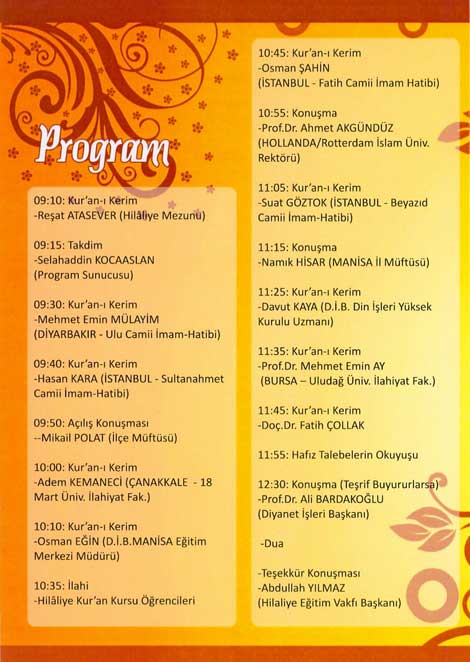 Program

09:10: Kur'an-ı Kerim
-Reşat ATASEVER (Hilâliye Mezunu)

09:15: Takdim
-Selahaddin KOCAASLAN (Program Sunucusu)

09:30: Kur'an-ı Kerim
-Mehmet Emin MÜLAYİM (DİYARBAKIR - Ulu Camii İmam-Hatibi)

09:40: Kur'an-ı Kerim
-Hasan KARA (İSTANBUL - Sultanahmet Camii İmam-Hatibi)

09:50: Açılış Konuşması
--Mikail POLAT (İlçe Müftüsü)

10:00: Kur'an-ı Kerim
-Adem KEMANECİ (ÇANAKKALE - 18 Mart Üniv. İlahiyat Fak.)

10:10: Kur'an-ı Kerim
-Osman EĞİN (D.İ.B.MANİSA Eğitim Merkezi Müdürü)

10:35: İlahi
-Hilâliye Kur'an Kursu Öğrencileri

10:45: Kur'an-ı Kerim
-Osman ŞAHİN (İSTANBUL - Fatih Camii İmam Hatibi)

10:55: Konuşma
-Prof.Dr. Ahmet AKGÜNDÜZ (HOLLANDA/Rotterdam İslam Üniv. Rektörü)

11:05: Kur'an-ı Kerim
-Suat GÖZTOK (İSTANBUL - Beyazıd Camii İmam-Hatibi)

11:15: Konuşma
-Namık HİSAR (MANİSA İl Müftüsü)

11:25: Kur'an-ı Kerim
-Davut KAYA (D.İ.B. Din İşleri Yüksek Kurulu Uzmanı)

11:35: Kur'an-ı Kerim
-Prof.Dr. Mehmet Emin AY (BURSA – Uludağ Üniv. İlahiyat Fak.)

11:45: Kur'an-ı Kerim
-Doç.Dr. Fatih ÇOLLAK

11:55: Hafız Talebelerin Okuyuşu

12:30: Konuşma (Teşrif Buyururlarsa)
-Prof.Dr. Ali BARDAKOĞLU (Diyanet İşleri Başkanı)

-Dua

-Teşekkür Konuşması
-Abdullah YILMAZ (Hilaliye Eğitim Vakfı Başkanı)